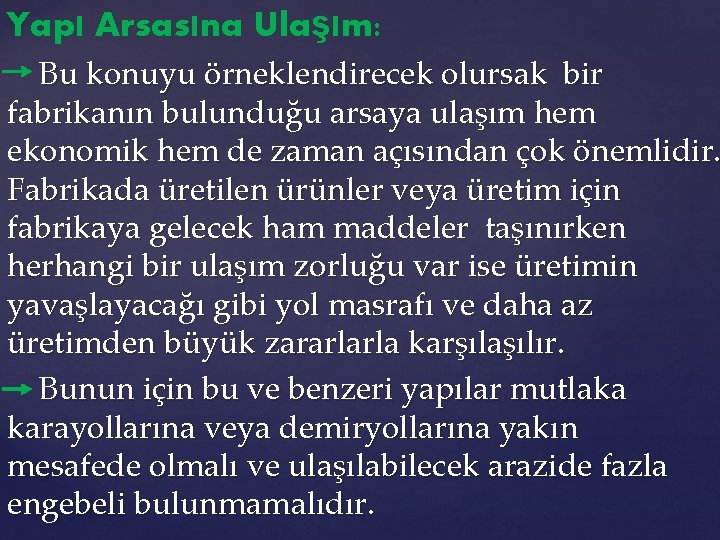 Yapı Arsasına Ulaşım:

→ Bu konuyu örneklendirecek olursak bir fabrikanın bulunduğu arsaya ulaşım hem ekonomik hem de zaman açısından çok önemlidir. Fabrikada üretilen ürünler veya üretim için fabrikaya gelecek ham maddeler taşınırken herhangi bir ulaşım zorluğu var ise üretimin yavaşlayacağı gibi yol masrafı ve daha az üretimden büyük zararlarla karşılaşılır.

→ Bunun için bu ve benzeri yapılar mutlaka karayollarına veya demiryollarına yakın mesafede olmalı ve ulaşılabilecek arazide fazla engebeli bulunmamalıdır.